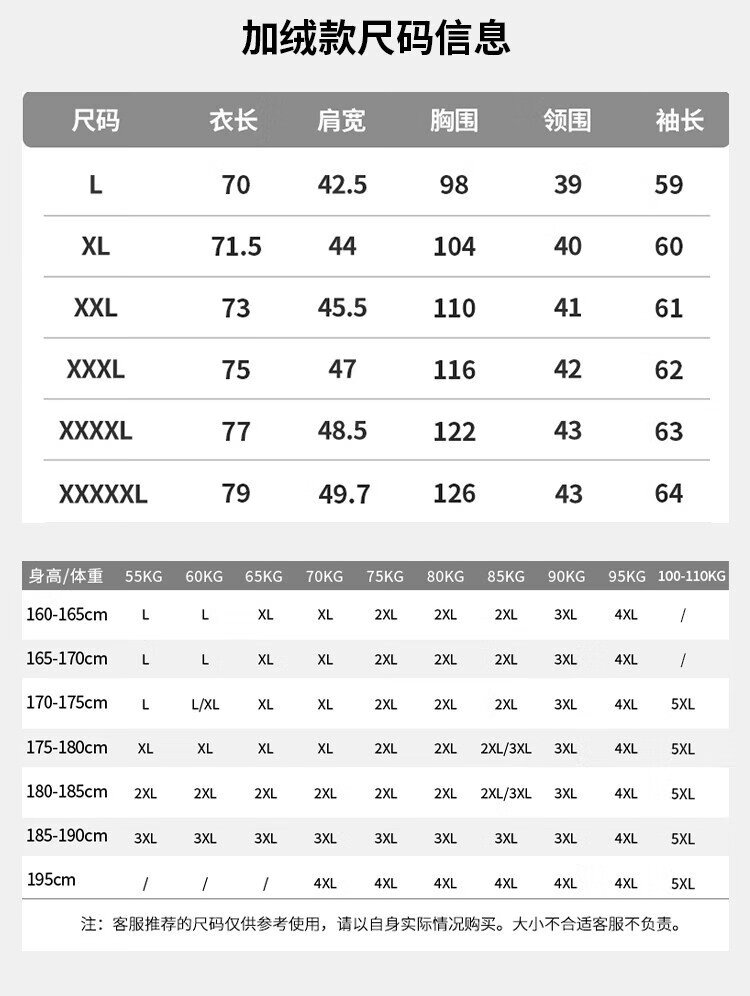 加绒款尺码信息

| 尺码 | 衣长 | 肩宽 | 胸围 | 领围 | 袖长 |
|---|---|---|---|---|---|
| L | 70 | 42.5 | 98 | 39 | 59 |
| XL | 71.5 | 44 | 104 | 40 | 60 |
| XXL | 73 | 45.5 | 110 | 41 | 61 |
| XXXL | 75 | 47 | 116 | 42 | 62 |
| XXXXL | 77 | 48.5 | 122 | 43 | 63 |
| XXXXXL | 79 | 49.7 | 126 | 43 | 64 |

| 身高/体重 | 55KG | 60KG | 65KG | 70KG | 75KG | 80KG | 85KG | 90KG | 95KG | 100-110KG |
|---|---|---|---|---|---|---|---|---|---|---|
| 160-165cm | L | L | XL | XL | 2XL | 2XL | 2XL | 3XL | 4XL | / |
| 165-170cm | L | L | XL | XL | 2XL | 2XL | 2XL | 3XL | 4XL | / |
| 170-175cm | L | L/XL | XL | XL | 2XL | 2XL | 2XL | 3XL | 4XL | 5XL |
| 175-180cm | XL | XL | XL | XL | 2XL | 2XL | 2XL/3XL | 3XL | 4XL | 5XL |
| 180-185cm | 2XL | 2XL | 2XL | 2XL | 2XL | 2XL | 2XL/3XL | 3XL | 4XL | 5XL |
| 185-190cm | 3XL | 3XL | 3XL | 3XL | 3XL | 3XL | 3XL | 3XL | 4XL | 5XL |
| 195cm | / | / | / | 4XL | 4XL | 4XL | 4XL | 4XL | 4XL | 5XL |

注：客服推荐的尺码仅供参考使用，请以自身实际情况购买。大小不合适客服不负责。